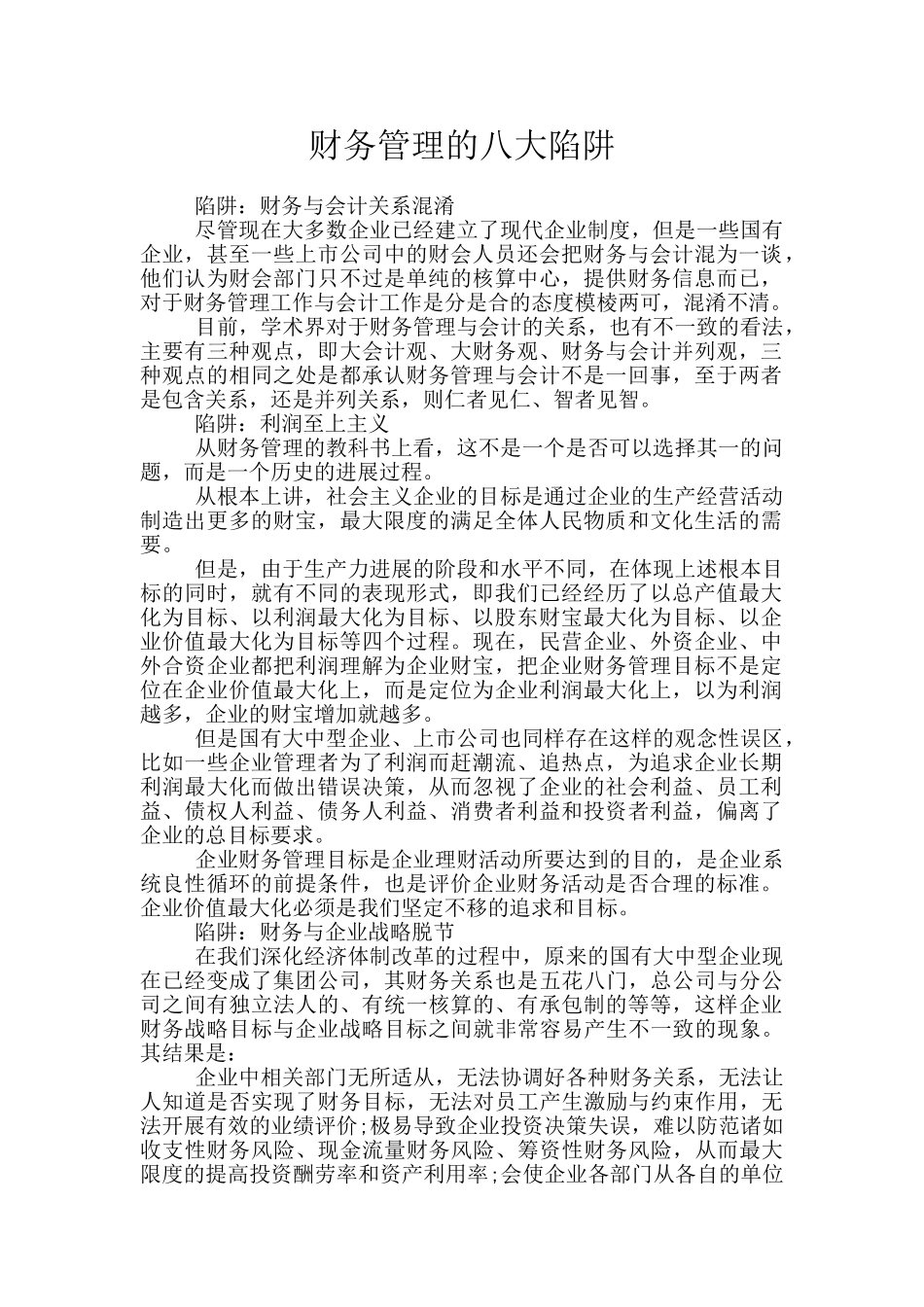 财务管理的八大陷阱

陷阱：财务与会计关系混淆

尽管现在大多数企业已经建立了现代企业制度，但是一些国有企业，甚至一些上市公司中的财会人员还会把财务与会计混为一谈，他们认为财会部门只不过是单纯的核算中心，提供财务信息而已，对于财务管理工作与会计工作是分是合的态度模棱两可，混淆不清。

目前，学术界对于财务管理与会计的关系，也有不一致的看法，主要有三种观点，即大会计观、大财务观、财务与会计并列观，三种观点的相同之处是都承认财务管理与会计不是一回事，至于两者是包含关系，还是并列关系，则仁者见仁、智者见智。

陷阱：利润至上主义

从财务管理的教科书上看，这不是一个是否可以选择其一的问题，而是一个历史的进展过程。

从根本上讲，社会主义企业的目标是通过企业的生产经营活动制造出更多的财宝，最大限度的满足全体人民物质和文化生活的需要。

但是，由于生产力进展的阶段和水平不同，在体现上述根本目标的同时，就有不同的表现形式，即我们已经经历了以总产值最大化为目标、以利润最大化为目标、以股东财宝最大化为目标、以企业价值最大化为目标等四个过程。现在，民营企业、外资企业、中外合资企业都把利润理解为企业财宝，把企业财务管理目标不是定位在企业价值最大化上，而是定位为企业利润最大化上，以为利润越多，企业的财宝增加就越多。

但是国有大中型企业、上市公司也同样存在这样的观念性误区，比如一些企业管理者为了利润而赶潮流、追热点，为追求企业长期利润最大化而做出错误决策，从而忽视了企业的社会利益、员工利益、债权人利益、债务人利益、消费者利益和投资者利益，偏离了企业的总目标要求。

企业财务管理目标是企业理财活动所要达到的目的，是企业系统良性循环的前提条件，也是评价企业财务活动是否合理的标准。企业价值最大化必须是我们坚定不移的追求和目标。

陷阱：财务与企业战略脱节

在我们深化经济体制改革的过程中，原来的国有大中型企业现在已经变成了集团公司，其财务关系也是五花八门，总公司与分公司之间有独立法人的、有统一核算的、有承包制的等等，这样企业财务战略目标与企业战略目标之间就非常容易产生不一致的现象。其结果是：

企业中相关部门无所适从，无法协调好各种财务关系，无法让人知道是否实现了财务目标，无法对员工产生激励与约束作用，无法开展有效的业绩评价;极易导致企业投资决策失误，难以防范诸如收支性财务风险、现金流量财务风险、筹资性财务风险，从而最大限度的提高投资酬劳率和资产利用率;会使企业各部门从各自的单位